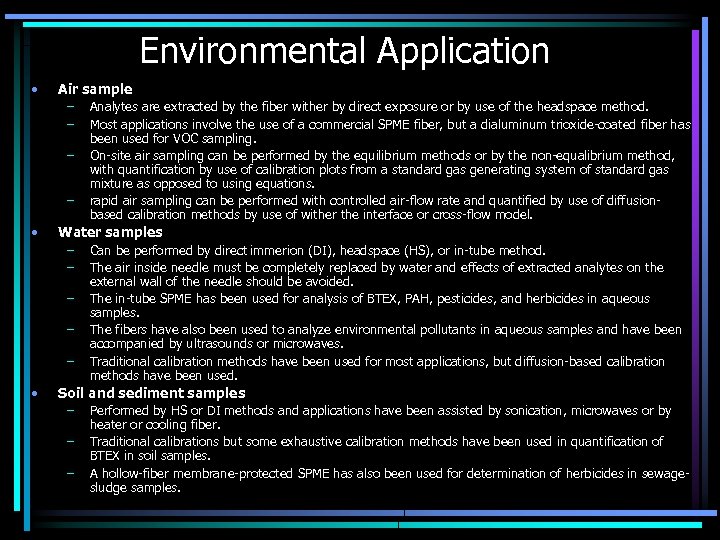 Environmental Application

• Air sample
– Analytes are extracted by the fiber wither by direct exposure or by use of the headspace method.
– Most applications involve the use of a commercial SPME fiber, but a dialuminum trioxide-coated fiber has been used for VOC sampling.
– On-site air sampling can be performed by the equilibrium methods or by the non-equalibrium method, with quantification by use of calibration plots from a standard gas generating system of standard gas mixture as opposed to using equations.
– rapid air sampling can be performed with controlled air-flow rate and quantified by use of diffusion-based calibration methods by use of wither the interface or cross-flow model.

• Water samples
– Can be performed by direct immerion (DI), headspace (HS), or in-tube method.
– The air inside needle must be completely replaced by water and effects of extracted analytes on the external wall of the needle should be avoided.
– The in-tube SPME has been used for analysis of BTEX, PAH, pesticides, and herbicides in aqueous samples.
– The fibers have also been used to analyze environmental pollutants in aqueous samples and have been accompanied by ultrasounds or microwaves.
– Traditional calibration methods have been used for most applications, but diffusion-based calibration methods have been used.

• Soil and sediment samples
– Performed by HS or DI methods and applications have been assisted by sonication, microwaves or by heater or cooling fiber.
– Traditional calibrations but some exhaustive calibration methods have been used in quantification of BTEX in soil samples.
– A hollow-fiber membrane-protected SPME has also been used for determination of herbicides in sewage-sludge samples.